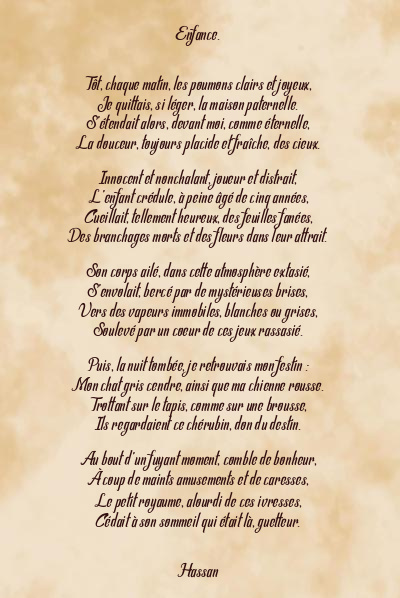 Enfance.

Tôt, chaque matin, les poumons clairs et joyeux,
Je quittais, si léger, la maison paternelle.
S'étendait alors, devant moi, comme éternelle,
La douceur, toujours placide et fraîche, des cieux.

Innocent et nonchalant, joueur et distrait,
L'enfant crédule, à peine âgé de cinq années,
Cueillait, tellement heureux, des feuilles fanées,
Des branchages morts et des fleurs dans leur attrait.

Son corps ailé, dans cette atmosphère extasié,
S'envolait, bercé par de mystérieuses brises,
Vers des vapeurs immobiles, blanches ou grises,
Soulevé par un coeur de ces jeux rassasié.

Puis, la nuit tombée, je retrouvais mon festin :
Mon chat gris cendre, ainsi que ma chienne rousse.
Trottant sur le tapis, comme sur une brousse,
Ils regardaient ce chérubin, don du destin.

Au bout d'un fuyant moment, comble de bonheur,
À coup de maints amusements et de caresses,
Le petit royaume, alourdi de ces ivresses,
Cédait à son sommeil qui était là, guetteur.

Hassan